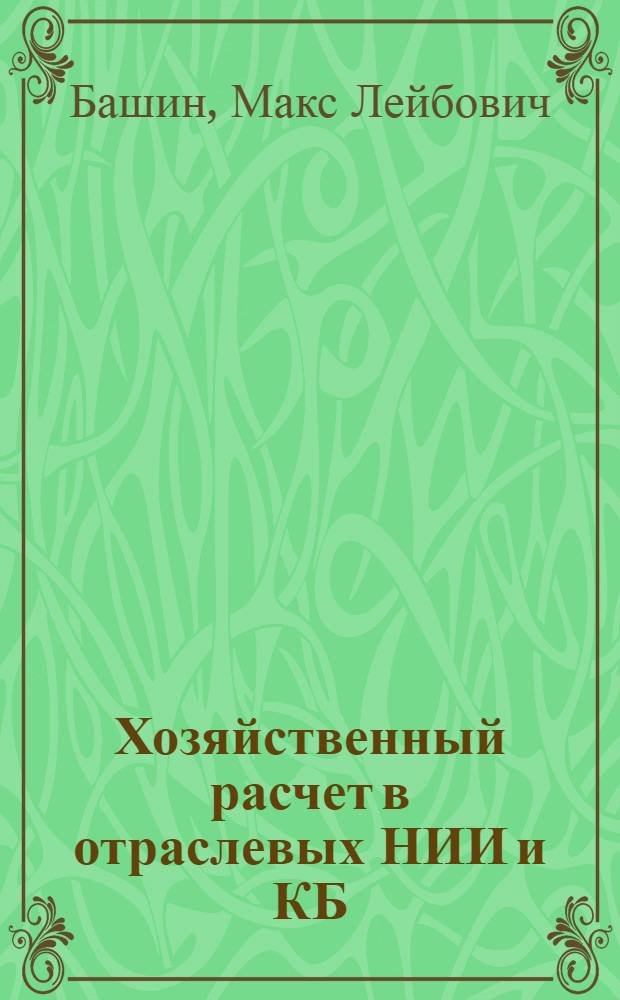 Башин, Макс Лейбович

Хозяйственный расчет в отраслевых НИИ и КБ